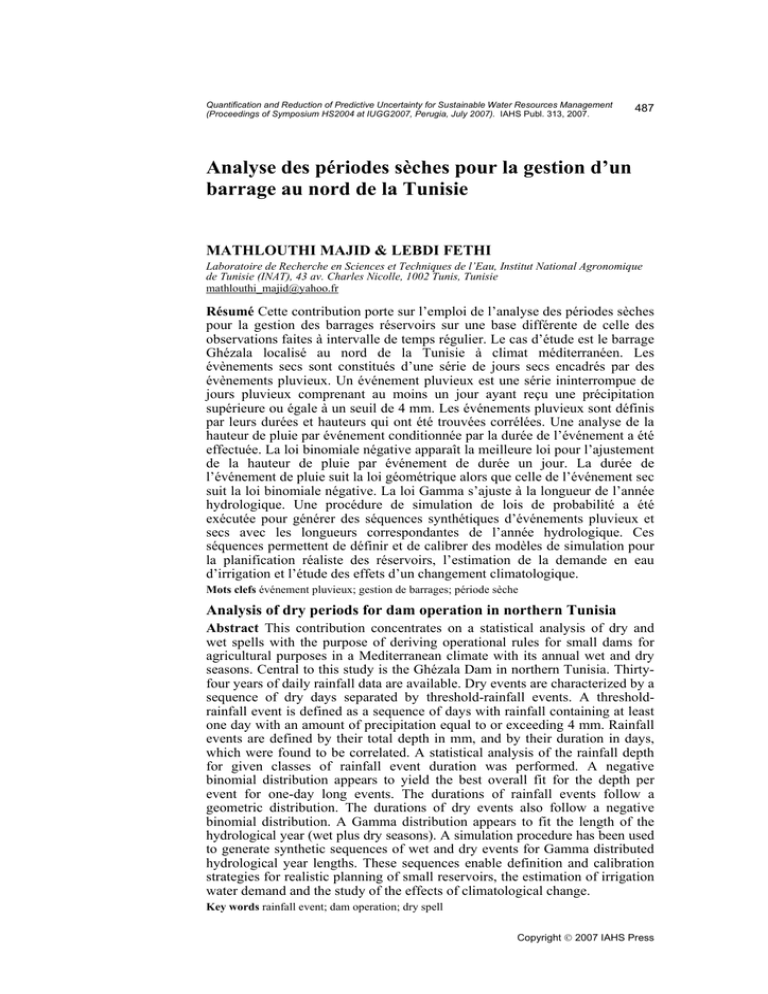 Quantification and Reduction of Predictive Uncertainty for Sustainable Water Resources Management (Proceedings of Symposium HS2004 at IUGG2007, Perugia, July 2007). IAHS Publ. 313, 2007.

487

Analyse des périodes sèches pour la gestion d'un barrage au nord de la Tunisie

MATHLOUTHI MAJID & LEBDI FETHI

Laboratoire de Recherche en Sciences et Techniques de l'Eau, Institut National Agronomique de Tunisie (INAT), 43 av. Charles Nicolle, 1002 Tunis, Tunisie
mathlouthi_majid@yahoo.fr

Résumé Cette contribution porte sur l'emploi de l'analyse des périodes sèches pour la gestion des barrages réservoirs sur une base différente de celle des observations faites à intervalle de temps régulier. Le cas d'étude est le barrage Ghézala localisé au nord de la Tunisie à climat méditerranéen. Les évènements secs sont constitués d'une série de jours secs encadrés par des évènements pluvieux. Un événement pluvieux est une série ininterrompue de jours pluvieux comprenant au moins un jour ayant reçu une précipitation supérieure ou égale à un seuil de 4 mm. Les événements pluvieux sont définis par leurs durées et hauteurs qui ont été trouvées corrélées. Une analyse de la hauteur de pluie par événement conditionnée par la durée de l'événement a été effectuée. La loi binomiale négative apparaît la meilleure loi pour l'ajustement de la hauteur de pluie par événement de durée un jour. La durée de l'événement de pluie suit la loi géométrique alors que celle de l'événement sec suit la loi binomiale négative. La loi Gamma s'ajuste à la longueur de l'année hydrologique. Une procédure de simulation de lois de probabilité a été exécutée pour générer des séquences synthétiques d'événements pluvieux et secs avec les longueurs correspondantes de l'année hydrologique. Ces séquences permettent de définir et de calibrer des modèles de simulation pour la planification réaliste des réservoirs, l'estimation de la demande en eau d'irrigation et l'étude des effets d'un changement climatologique.
Mots clefs événement pluvieux; gestion de barrages; période sèche

Analysis of dry periods for dam operation in northern Tunisia

Abstract This contribution concentrates on a statistical analysis of dry and wet spells with the purpose of deriving operational rules for small dams for agricultural purposes in a Mediterranean climate with its annual wet and dry seasons. Central to this study is the Ghézala Dam in northern Tunisia. Thirty-four years of daily rainfall data are available. Dry events are characterized by a sequence of dry days separated by threshold-rainfall events. A threshold-rainfall event is defined as a sequence of days with rainfall containing at least one day with an amount of precipitation equal to or exceeding 4 mm. Rainfall events are defined by their total depth in mm, and by their duration in days, which were found to be correlated. A statistical analysis of the rainfall depth for given classes of rainfall event duration was performed. A negative binomial distribution appears to yield the best overall fit for the depth per event for one-day long events. The durations of rainfall events follow a geometric distribution. The durations of dry events also follow a negative binomial distribution. A Gamma distribution appears to fit the length of the hydrological year (wet plus dry seasons). A simulation procedure has been used to generate synthetic sequences of wet and dry events for Gamma distributed hydrological year lengths. These sequences enable definition and calibration strategies for realistic planning of small reservoirs, the estimation of irrigation water demand and the study of the effects of climatological change.
Key words rainfall event; dam operation; dry spell

Copyright © 2007 IAHS Press